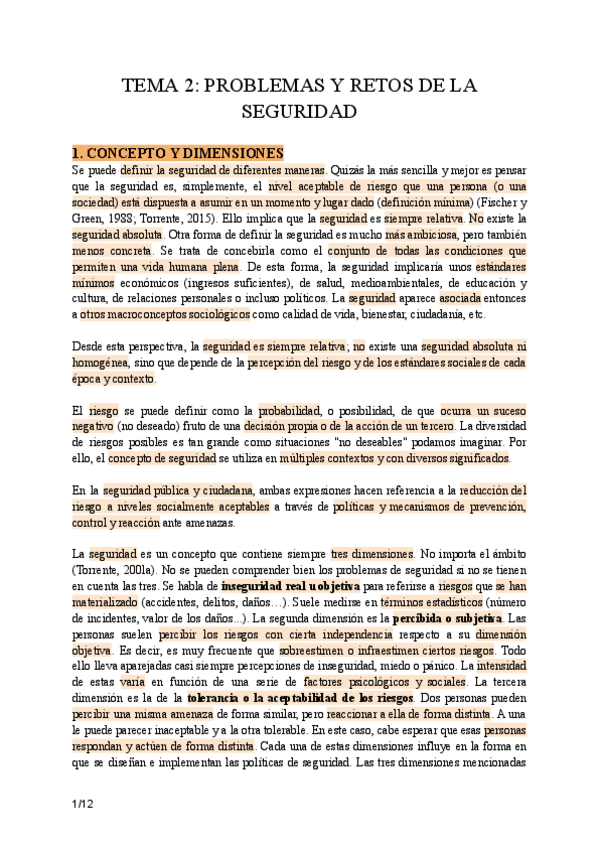 TEMA 2: PROBLEMAS Y RETOS DE LA SEGURIDAD

1. CONCEPTO Y DIMENSIONES

Se puede definir la seguridad de diferentes maneras. Quizás la más sencilla y mejor es pensar que la seguridad es, simplemente, el nivel aceptable de riesgo que una persona (o una sociedad) está dispuesta a asumir en un momento y lugar dado (definición mínima) (Fischer y Green, 1988; Torrente, 2015). Ello implica que la seguridad es siempre relativa. No existe la seguridad absoluta. Otra forma de definir la seguridad es mucho más ambiciosa, pero también menos concreta. Se trata de concebirla como el conjunto de todas las condiciones que permiten una vida humana plena. De esta forma, la seguridad implicaría unos estándares mínimos económicos (ingresos suficientes), de salud, medioambientales, de educación y cultura, de relaciones personales o incluso políticos. La seguridad aparece asociada entonces a otros macroconceptos sociológicos como calidad de vida, bienestar, ciudadanía, etc.

Desde esta perspectiva, la seguridad es siempre relativa; no existe una seguridad absoluta ni homogénea, sino que depende de la percepción del riesgo y de los estándares sociales de cada época y contexto.

El riesgo se puede definir como la probabilidad, o posibilidad, de que ocurra un suceso negativo (no deseado) fruto de una decisión propia o de la acción de un tercero. La diversidad de riesgos posibles es tan grande como situaciones "no deseables" podamos imaginar. Por ello, el concepto de seguridad se utiliza en múltiples contextos y con diversos significados.

En la seguridad pública y ciudadana, ambas expresiones hacen referencia a la reducción del riesgo a niveles socialmente aceptables a través de políticas y mecanismos de prevención, control y reacción ante amenazas.

La seguridad es un concepto que contiene siempre tres dimensiones. No importa el ámbito (Torrente, 2001a). No se pueden comprender bien los problemas de seguridad si no se tienen en cuenta las tres. Se habla de inseguridad real u objetiva para referirse a riesgos que se han materializado (accidentes, delitos, daños…). Suele medirse en términos estadísticos (número de incidentes, valor de los daños...). La segunda dimensión es la percibida o subjetiva. Las personas suelen percibir los riesgos con cierta independencia respecto a su dimensión objetiva. Es decir, es muy frecuente que sobreestimen o infraestimen ciertos riesgos. Todo ello lleva aparejadas casi siempre percepciones de inseguridad, miedo o pánico. La intensidad de estas varía en función de una serie de factores psicológicos y sociales. La tercera dimensión es la de la tolerancia o la aceptabilidad de los riesgos. Dos personas pueden percibir una misma amenaza de forma similar, pero reaccionar a ella de forma distinta. A una le puede parecer inaceptable y a la otra tolerable. En este caso, cabe esperar que esas personas respondan y actúen de forma distinta. Cada una de estas dimensiones influye en la forma en que se diseñan e implementan las políticas de seguridad. Las tres dimensiones mencionadas

1/12